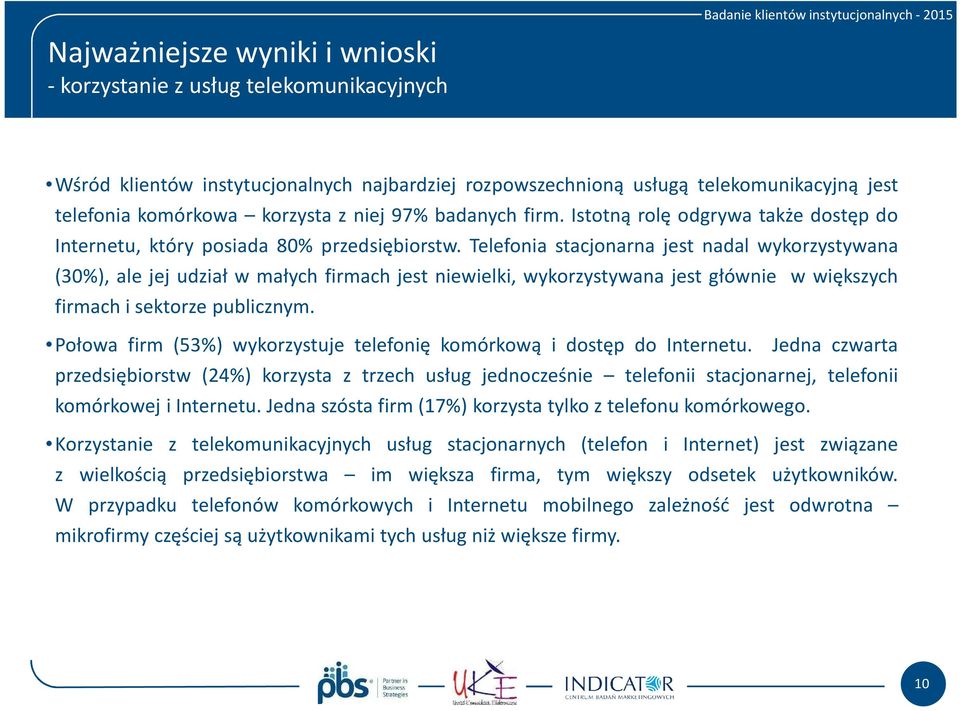 Badanie klientów instytucjonalnych - 2015

Najważniejsze wyniki i wnioski
- korzystanie z usług telekomunikacyjnych

• Wśród klientów instytucjonalnych najbardziej rozpowszechnioną usługą telekomunikacyjną jest telefonia komórkowa – korzysta z niej 97% badanych firm. Istotną rolę odgrywa także dostęp do Internetu, który posiada 80% przedsiębiorstw. Telefonia stacjonarna jest nadal wykorzystywana (30%), ale jej udział w małych firmach jest niewielki, wykorzystywana jest głównie w większych firmach i sektorze publicznym.

• Połowa firm (53%) wykorzystuje telefonię komórkową i dostęp do Internetu. Jedna czwarta przedsiębiorstw (24%) korzysta z trzech usług jednocześnie – telefonii stacjonarnej, telefonii komórkowej i Internetu. Jedna szósta firm (17%) korzysta tylko z telefonu komórkowego.

• Korzystanie z telekomunikacyjnych usług stacjonarnych (telefon i Internet) jest związane z wielkością przedsiębiorstwa – im większa firma, tym większy odsetek użytkowników. W przypadku telefonów komórkowych i Internetu mobilnego zależność jest odwrotna – mikrofirmy częściej są użytkownikami tych usług niż większe firmy.

pbs Partner in Business Strategies

UKE Urząd Komunikacji Elektronicznej

INDICATOR CENTRUM BADAŃ MARKETINGOWYCH

10